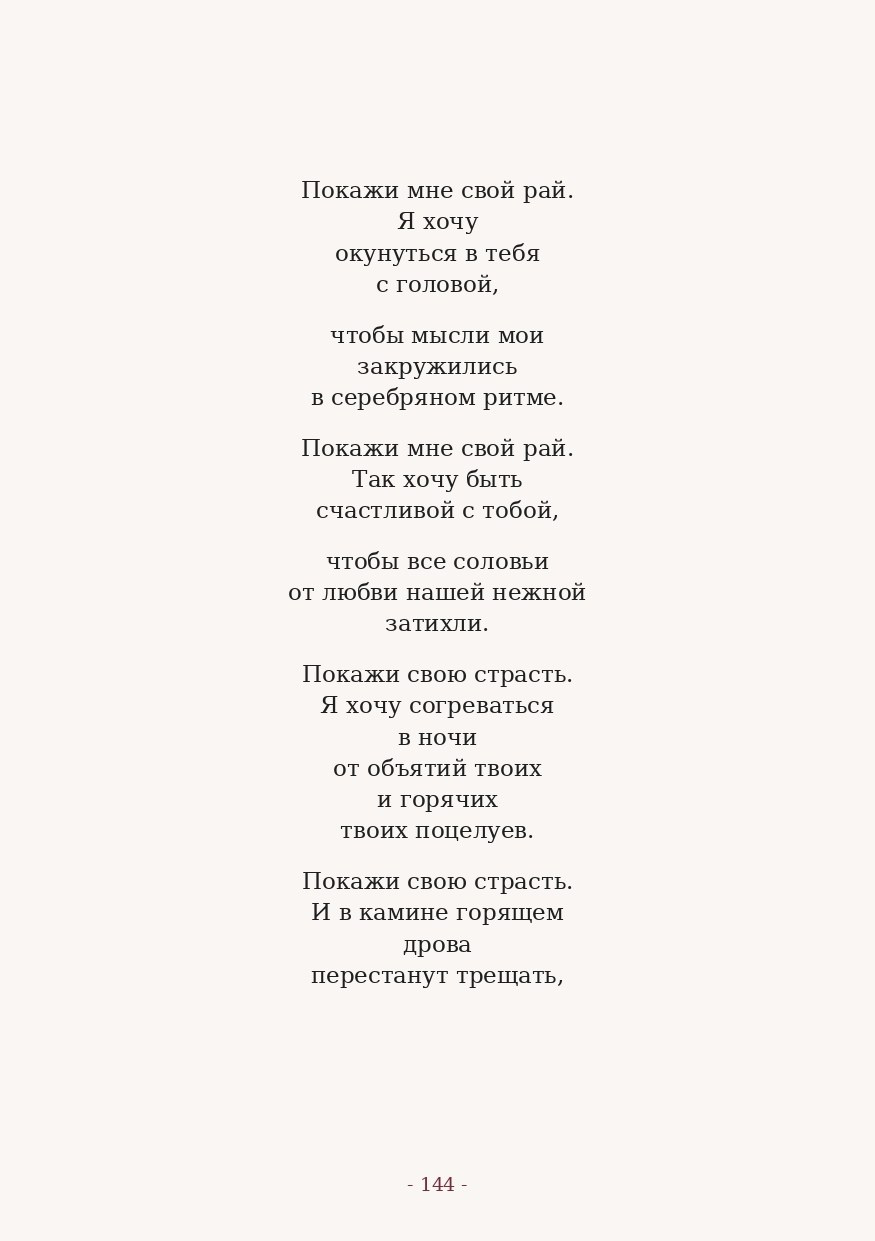 Покажи мне свой рай.
Я хочу
окунуться в тебя
с головой,

чтобы мысли мои
закружились
в серебряном ритме.

Покажи мне свой рай.
Так хочу быть
счастливой с тобой,

чтобы все соловьи
от любви нашей нежной
затихли.

Покажи свою страсть.
Я хочу согреваться
в ночи
от объятий твоих
и горячих
твоих поцелуев.

Покажи свою страсть.
И в камине горящем
дрова
перестанут трещать,

- 144 -